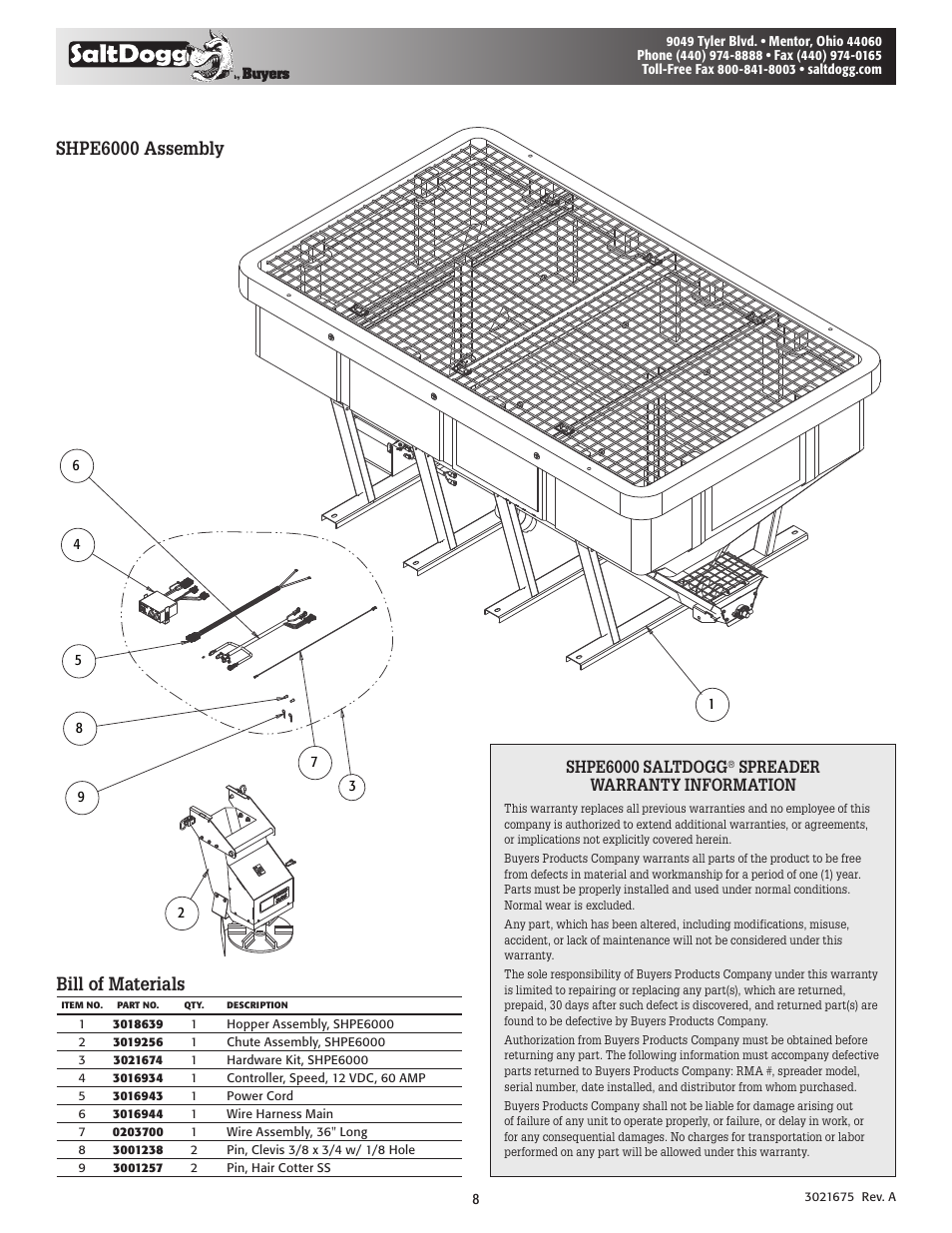 SaltDogg by Buyers

9049 Tyler Blvd. • Mentor, Ohio 44060
Phone (440) 974-8888 • Fax (440) 974-0165
Toll-Free Fax 800-841-8003 • saltdogg.com

SHPE6000 Assembly

6
4
5
8
9
7
3
2
1

Bill of Materials

| ITEM NO. | PART NO. | QTY. | DESCRIPTION |
|---|---|---|---|
| 1 | 3018639 | 1 | Hopper Assembly, SHPE6000 |
| 2 | 3019256 | 1 | Chute Assembly, SHPE6000 |
| 3 | 3021674 | 1 | Hardware Kit, SHPE6000 |
| 4 | 3016934 | 1 | Controller, Speed, 12 VDC, 60 AMP |
| 5 | 3016943 | 1 | Power Cord |
| 6 | 3016944 | 1 | Wire Harness Main |
| 7 | 0203700 | 1 | Wire Assembly, 36" Long |
| 8 | 3001238 | 2 | Pin, Clevis 3/8 x 3/4 w/ 1/8 Hole |
| 9 | 3001257 | 2 | Pin, Hair Cotter SS |

SHPE6000 SALTDOGG® SPREADER WARRANTY INFORMATION

This warranty replaces all previous warranties and no employee of this company is authorized to extend additional warranties, or agreements, or implications not explicitly covered herein.

Buyers Products Company warrants all parts of the product to be free from defects in material and workmanship for a period of one (1) year. Parts must be properly installed and used under normal conditions. Normal wear is excluded.

Any part, which has been altered, including modifications, misuse, accident, or lack of maintenance will not be considered under this warranty.

The sole responsibility of Buyers Products Company under this warranty is limited to repairing or replacing any part(s), which are returned, prepaid, 30 days after such defect is discovered, and returned part(s) are found to be defective by Buyers Products Company.

Authorization from Buyers Products Company must be obtained before returning any part. The following information must accompany defective parts returned to Buyers Products Company: RMA #, spreader model, serial number, date installed, and distributor from whom purchased.

Buyers Products Company shall not be liable for damage arising out of failure of any unit to operate properly, or failure, or delay in work, or for any consequential damages. No charges for transportation or labor performed on any part will be allowed under this warranty.

8

3021675 Rev. A